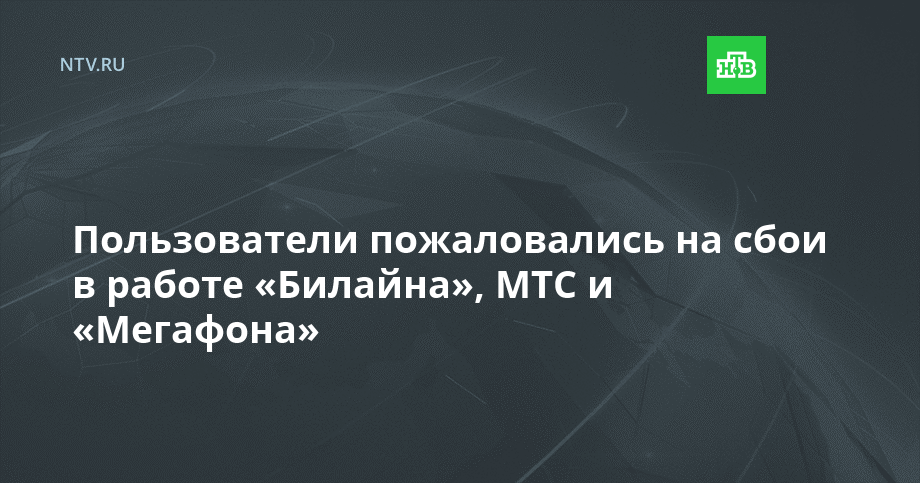 NTV.RU

НТВ

Пользователи пожаловались на сбои в работе «Билайна», МТС и «Мегафона»